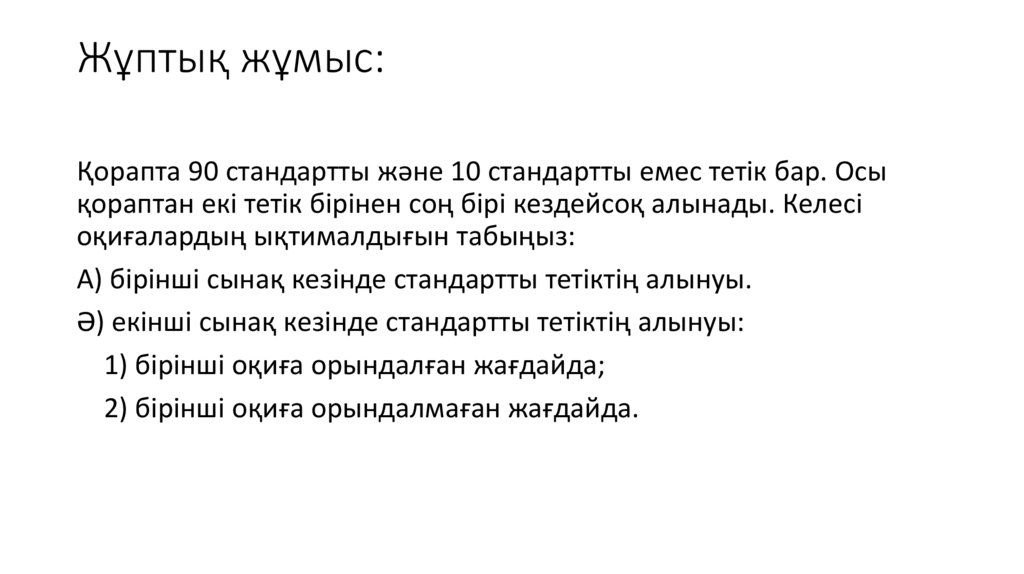 Жұптық жұмыс:

Қорапта 90 стандартты және 10 стандартты емес тетік бар. Осы қораптан екі тетік бірінен соң бірі кездейсоқ алынады. Келесі оқиғалардың ықтималдығын табыңыз:

А) бірінші сынақ кезінде стандартты тетіктің алынуы.

Ә) екінші сынақ кезінде стандартты тетіктің алынуы:

1) бірінші оқиға орындалған жағдайда;

2) бірінші оқиға орындалмаған жағдайда.